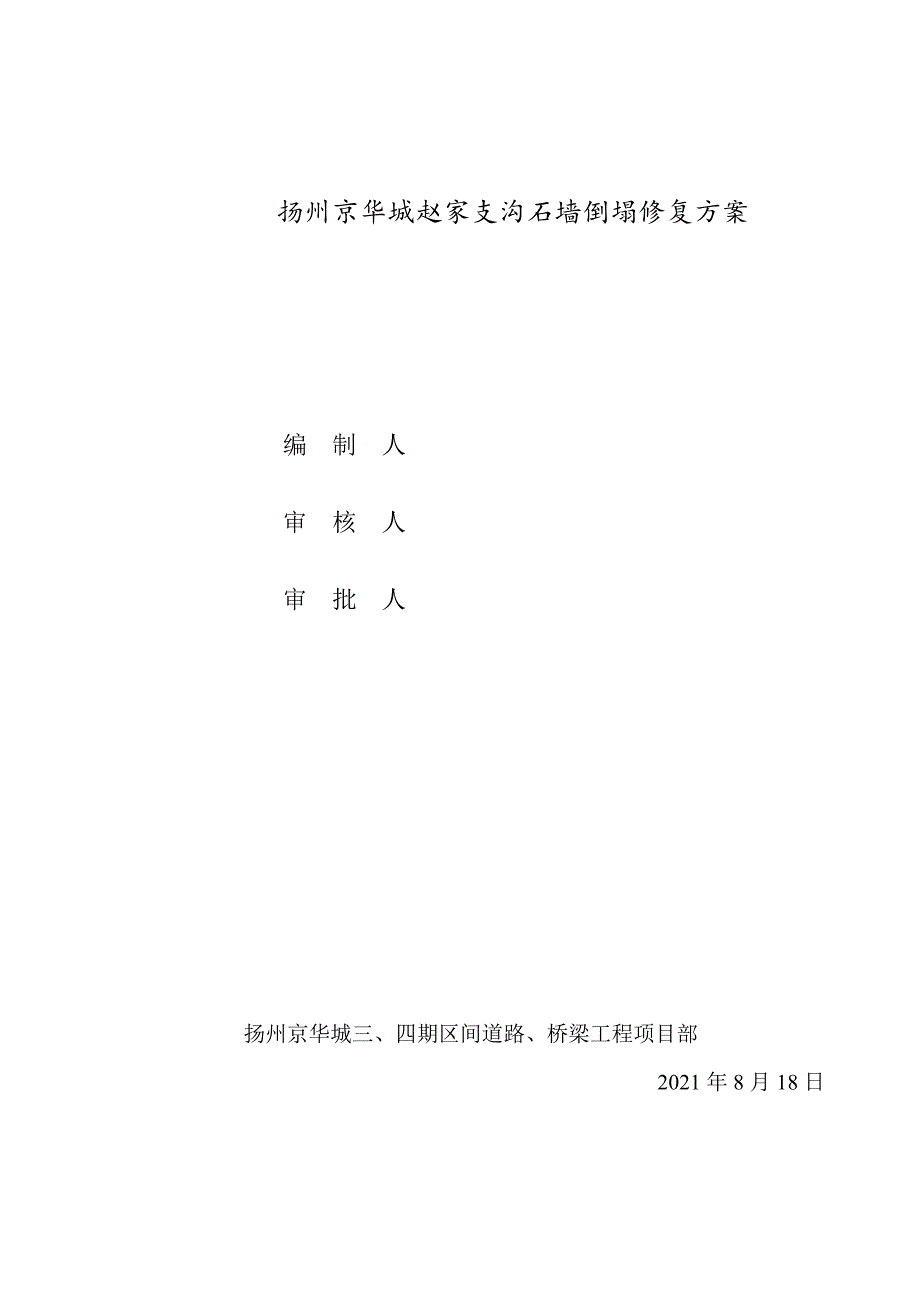 扬州京华城赵家支沟石墙倒塌修复方案

编 制 人

审 核 人

审 批 人

扬州京华城三、四期区间道路、桥梁工程项目部

2021 年 8 月 18 日